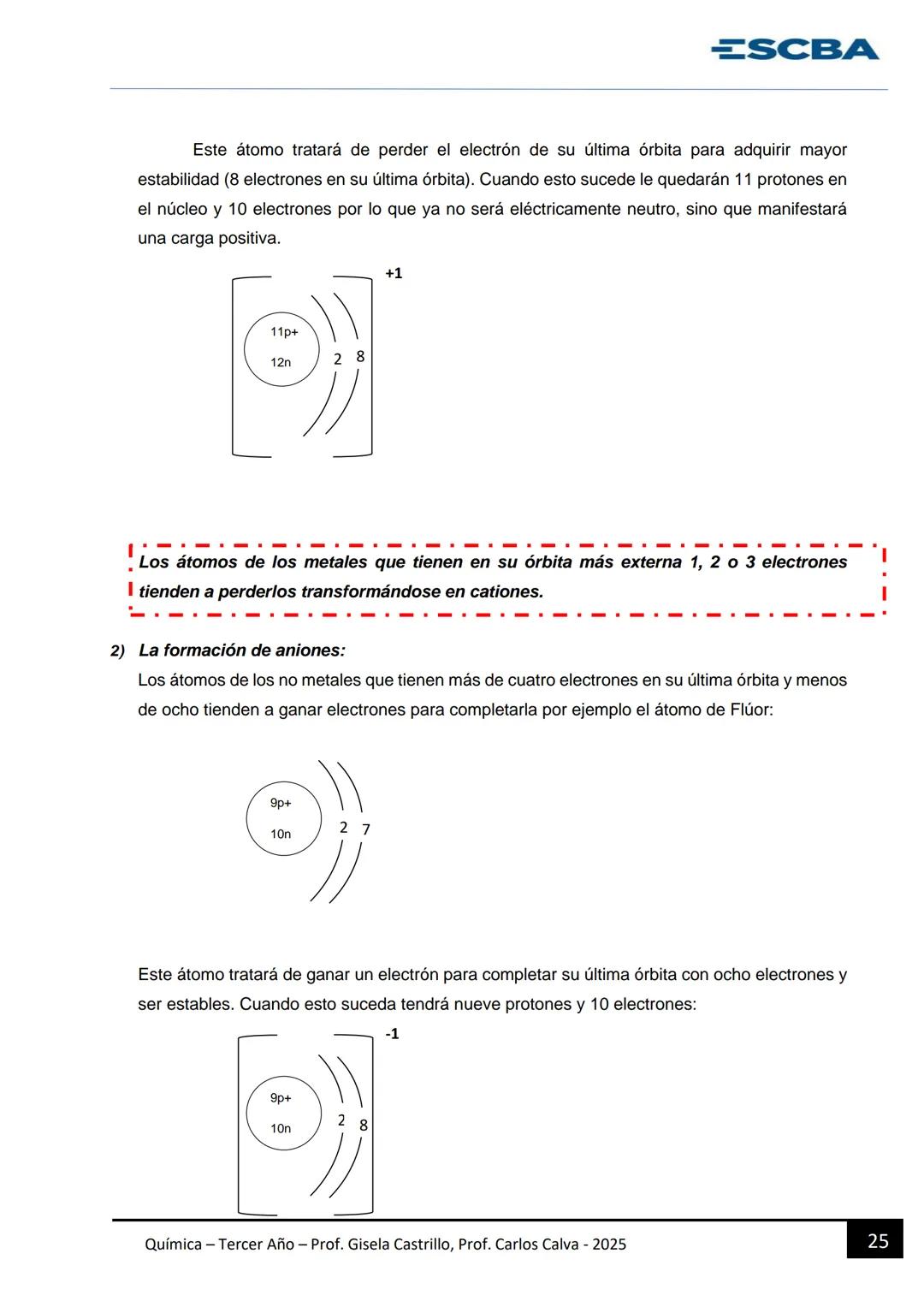 ESCBA

Este átomo tratará de perder el electrón de su última órbita para adquirir mayor estabilidad (8 electrones en su última órbita). Cuando esto sucede le quedarán 11 protones en el núcleo y 10 electrones por lo que ya no será eléctricamente neutro, sino que manifestará una carga positiva.

+1

11p+
12n
2 8

Los átomos de los metales que tienen en su órbita más externa 1, 2 o 3 electrones tienden a perderlos transformándose en cationes.

2) La formación de aniones:

Los átomos de los no metales que tienen más de cuatro electrones en su última órbita y menos de ocho tienden a ganar electrones para completarla por ejemplo el átomo de Flúor:

9p+
10n
2 7

Este átomo tratará de ganar un electrón para completar su última órbita con ocho electrones y ser estables. Cuando esto suceda tendrá nueve protones y 10 electrones:

-1

9p+
10n
2 8

Química – Tercer Año – Prof. Gisela Castrillo, Prof. Carlos Calva - 2025

25